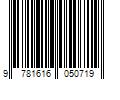 9 781616 050719